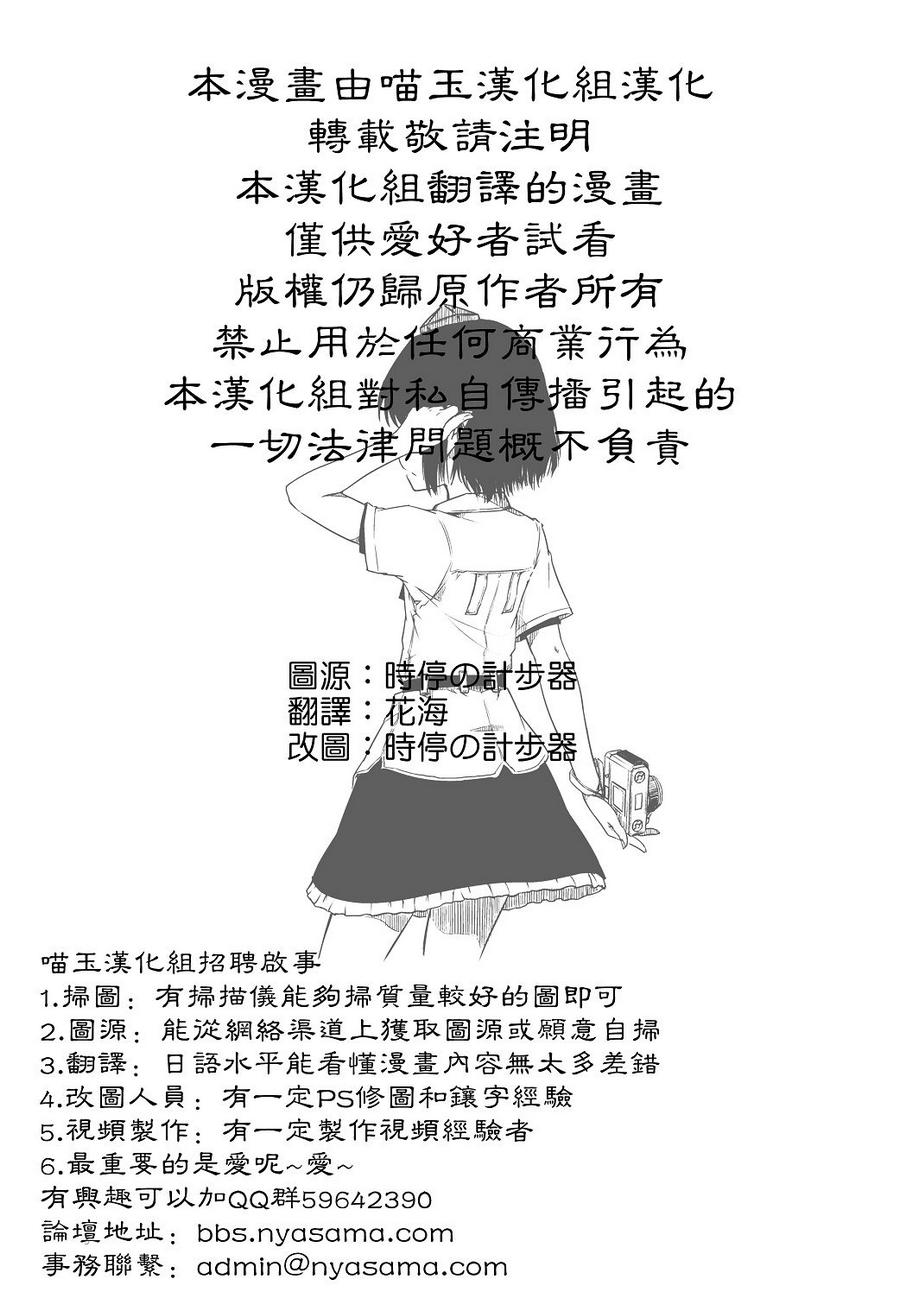 本漫畫由喵玉漢化組漢化
轉載敬請注明
本漢化組翻譯的漫畫
僅供愛好者試看
版權仍歸原作者所有
禁止用於任何商業行為
本漢化組對私自傳播引起的
一切法律問題概不負責

圖源：時停の計步器
翻譯：花海
改圖：時停の計步器

喵玉漢化組招聘啟事
1.掃圖：有掃描儀能夠掃質量較好的圖即可
2.圖源：能從網絡渠道上獲取圖源或願意自掃
3.翻譯：日語水平能看懂漫畫內容無太多差錯
4.改圖人員：有一定PS修圖和鑲字經驗
5.視頻製作：有一定製作視頻經驗者
6.最重要的是愛呢~愛~
有興趣可以加QQ群59642390
論壇地址：bbs.nyasama.com
事務聯繫：admin@nyasama.com